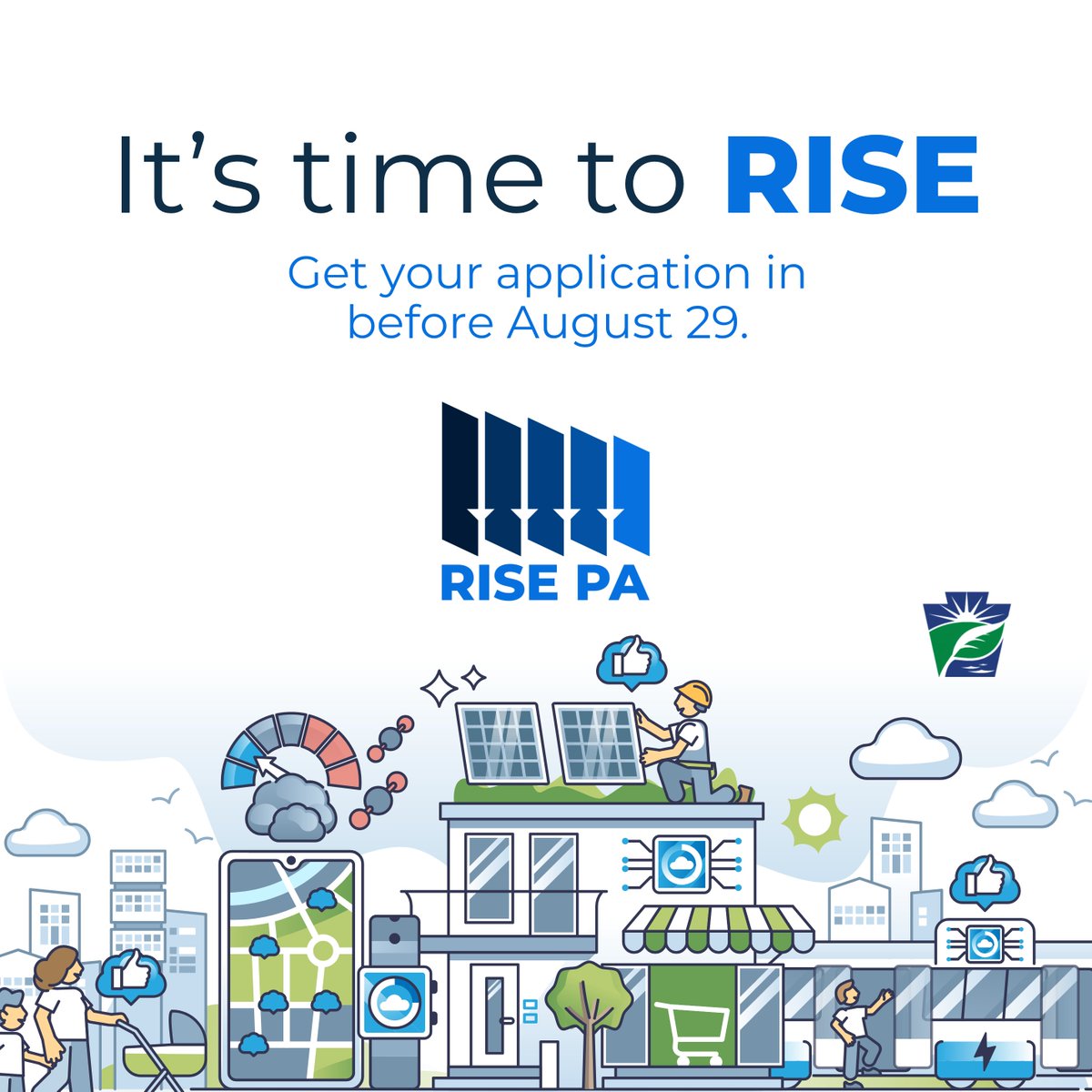 It's time to RISE

Get your application in before August 29.

RISE PA